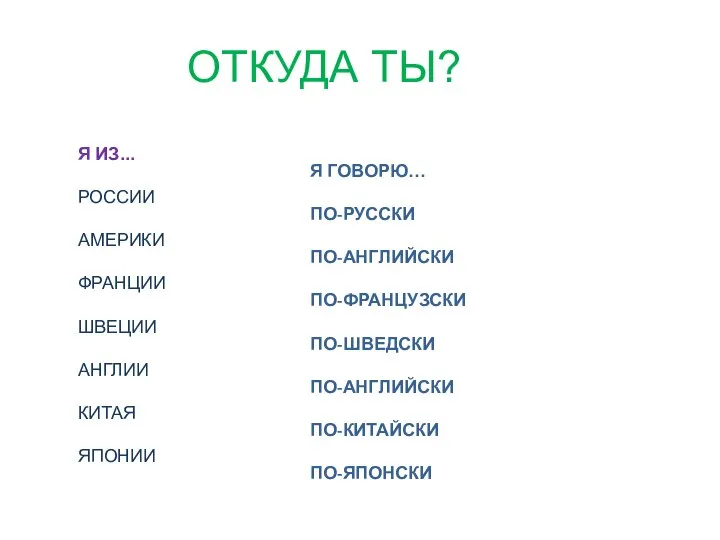 ОТКУДА ТЫ?

Я ИЗ...

РОССИИ

АМЕРИКИ

ФРАНЦИИ

ШВЕЦИИ

АНГЛИИ

КИТАЯ

ЯПОНИИ

Я ГОВОРЮ…

ПО-РУССКИ

ПО-АНГЛИЙСКИ

ПО-ФРАНЦУЗСКИ

ПО-ШВЕДСКИ

ПО-АНГЛИЙСКИ

ПО-КИТАЙСКИ

ПО-ЯПОНСКИ